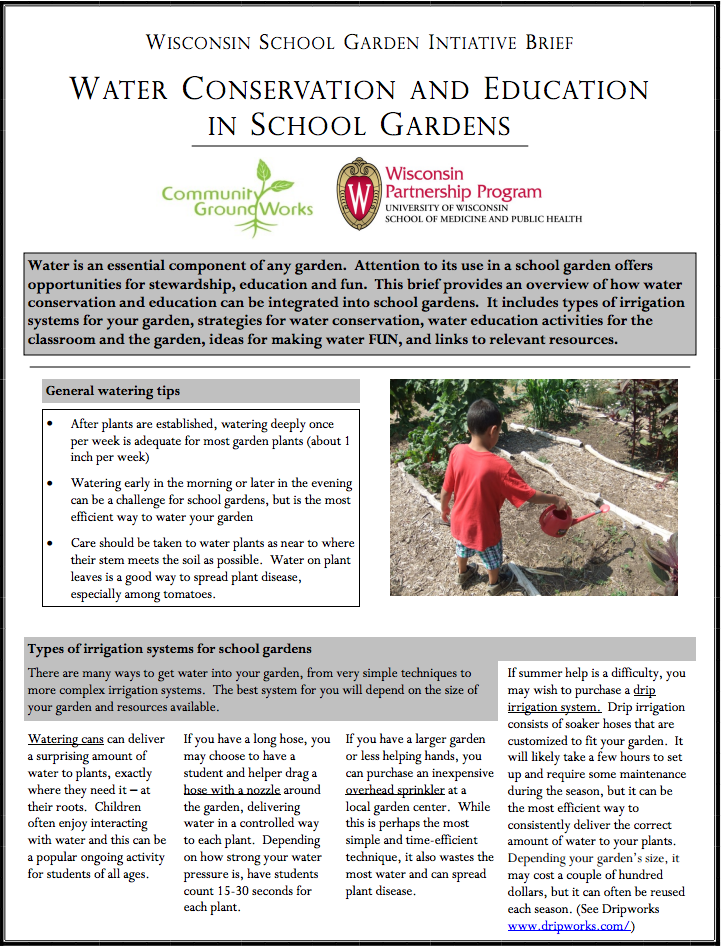 WISCONSIN SCHOOL GARDEN INTIATIVE BRIEF

WATER CONSERVATION AND EDUCATION IN SCHOOL GARDENS

Community GroundWorks

Wisconsin Partnership Program
UNIVERSITY OF WISCONSIN
SCHOOL OF MEDICINE AND PUBLIC HEALTH

Water is an essential component of any garden. Attention to its use in a school garden offers opportunities for stewardship, education and fun. This brief provides an overview of how water conservation and education can be integrated into school gardens. It includes types of irrigation systems for your garden, strategies for water conservation, water education activities for the classroom and the garden, ideas for making water FUN, and links to relevant resources.

General watering tips

• After plants are established, watering deeply once per week is adequate for most garden plants (about 1 inch per week)
• Watering early in the morning or later in the evening can be a challenge for school gardens, but is the most efficient way to water your garden
• Care should be taken to water plants as near to where their stem meets the soil as possible. Water on plant leaves is a good way to spread plant disease, especially among tomatoes.

Types of irrigation systems for school gardens

There are many ways to get water into your garden, from very simple techniques to more complex irrigation systems. The best system for you will depend on the size of your garden and resources available.

Watering cans can deliver a surprising amount of water to plants, exactly where they need it – at their roots. Children often enjoy interacting with water and this can be a popular ongoing activity for students of all ages.

If you have a long hose, you may choose to have a student and helper drag a hose with a nozzle around the garden, delivering water in a controlled way to each plant. Depending on how strong your water pressure is, have students count 15-30 seconds for each plant.

If you have a larger garden or less helping hands, you can purchase an inexpensive overhead sprinkler at a local garden center. While this is perhaps the most simple and time-efficient technique, it also wastes the most water and can spread plant disease.

If summer help is a difficulty, you may wish to purchase a drip irrigation system. Drip irrigation consists of soaker hoses that are customized to fit your garden. It will likely take a few hours to set up and require some maintenance during the season, but it can be the most efficient way to consistently deliver the correct amount of water to your plants. Depending your garden's size, it may cost a couple of hundred dollars, but it can often be reused each season. (See Dripworks www.dripworks.com/)